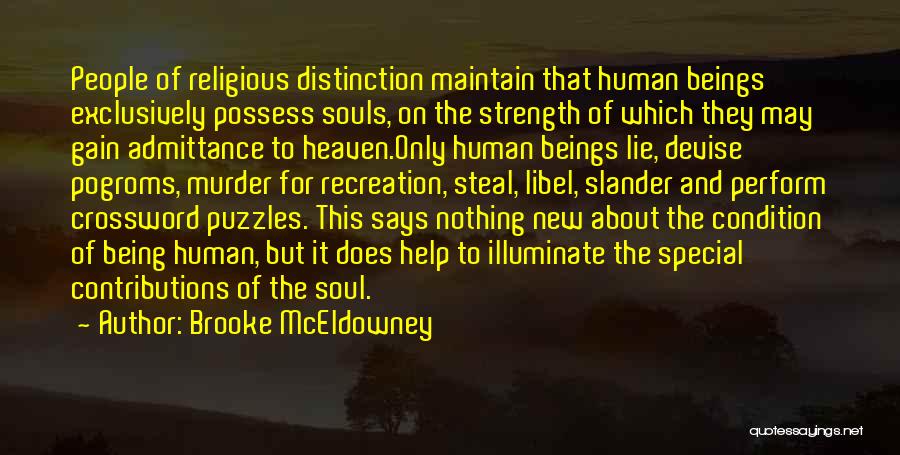 People of religious distinction maintain that human beings exclusively possess souls, on the strength of which they may gain admittance to heaven.Only human beings lie, devise pogroms, murder for recreation, steal, libel, slander and perform crossword puzzles. This says nothing new about the condition of being human, but it does help to illuminate the special contributions of the soul.

— Author: Brooke McEldowney

quotessayings.net